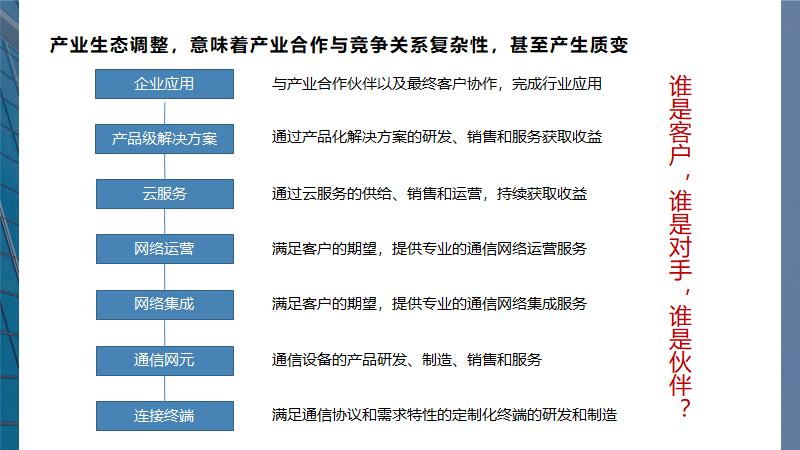 产业生态调整，意味着产业合作与竞争关系复杂性，甚至产生质变

企业应用
与产业合作伙伴以及最终客户协作，完成行业应用

产品级解决方案
通过产品化解决方案的研发、销售和服务获取收益

云服务
通过云服务的供给、销售和运营，持续获取收益

网络运营
满足客户的期望，提供专业的通信网络运营服务

网络集成
满足客户的期望，提供专业的通信网络集成服务

通信网元
通信设备的产品研发、制造、销售和服务

连接终端
满足通信协议和需求特性的定制化终端的研发和制造

谁是客户，谁是对手，谁是伙伴？